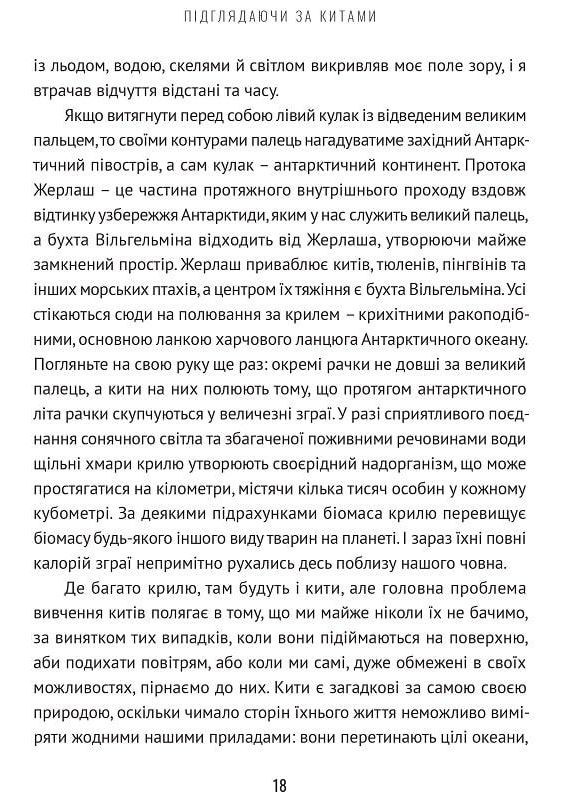 ПІДГЛЯДАЮЧИ ЗА КИТАМИ

із льодом, водою, скелями й світлом викривляв моє поле зору, і я втрачав відчуття відстані та часу.

Якщо витягнути перед собою лівий кулак із відведеним великим пальцем, то своїми контурами палець нагадуватиме західний Антарктичний півострів, а сам кулак – антарктичний континент. Протока Жерлаш – це частина протяжного внутрішнього проходу вздовж відтинку узбережжя Антарктиди, яким у нас служить великий палець, а бухта Вільгельміна відходить від Жерлаша, утворюючи майже замкнений простір. Жерлаш приваблює китів, тюленів, пінгвінів та інших морських птахів, а центром їх тяжіння є бухта Вільгельміна. Усі стікаються сюди на полювання за крилем – крихітними ракоподібними, основною ланкою харчового ланцюга Антарктичного океану. Погляньте на свою руку ще раз: окремі рачки не довші за великий палець, а кити на них полюють тому, що протягом антарктичного літа рачки скупчуються у величезні зграї. У разі сприятливого поєднання сонячного світла та збагаченої поживними речовинами води щільні хмари крилю утворюють своєрідний надорганізм, що може простягатися на кілометри, містячи кілька тисяч особин у кожному кубометрі. За деякими підрахунками біомаса крилю перевищує біомасу будь-якого іншого виду тварин на планеті. І зараз їхні повні калорій зграї непримітно рухались десь поблизу нашого човна.

Де багато крилю, там будуть і кити, але головна проблема вивчення китів полягає в тому, що ми майже ніколи їх не бачимо, за винятком тих випадків, коли вони підіймаються на поверхню, аби подихати повітрям, або коли ми самі, дуже обмежені в своїх можливостях, пірнаємо до них. Кити є загадкові за самою своєю природою, оскільки чимало сторін їхнього життя неможливо виміряти жодними нашими приладами: вони перетинають цілі океани,

18